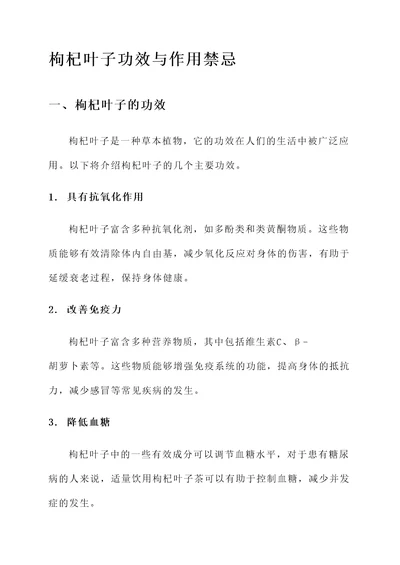 枸杞叶子功效与作用禁忌

一、枸杞叶子的功效

枸杞叶子是一种草本植物，它的功效在人们的生活中被广泛应用。以下将介绍枸杞叶子的几个主要功效。

1. 具有抗氧化作用

枸杞叶子富含多种抗氧化剂，如多酚类和类黄酮物质。这些物质能够有效清除体内自由基，减少氧化反应对身体的伤害，有助于延缓衰老过程，保持身体健康。

2. 改善免疫力

枸杞叶子富含多种营养物质，其中包括维生素C、β-胡萝卜素等。这些物质能够增强免疫系统的功能，提高身体的抵抗力，减少感冒等常见疾病的发生。

3. 降低血糖

枸杞叶子中的一些有效成分可以调节血糖水平，对于患有糖尿病的人来说，适量饮用枸杞叶子茶可以有助于控制血糖，减少并发症的发生。